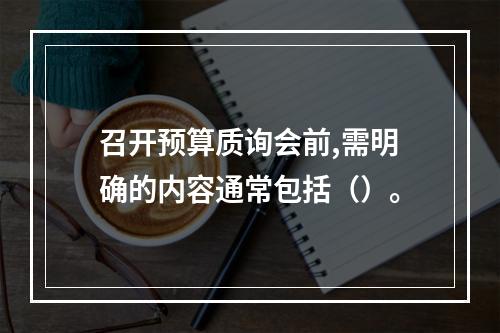 召开预算质询会前,需明确的内容通常包括（）。